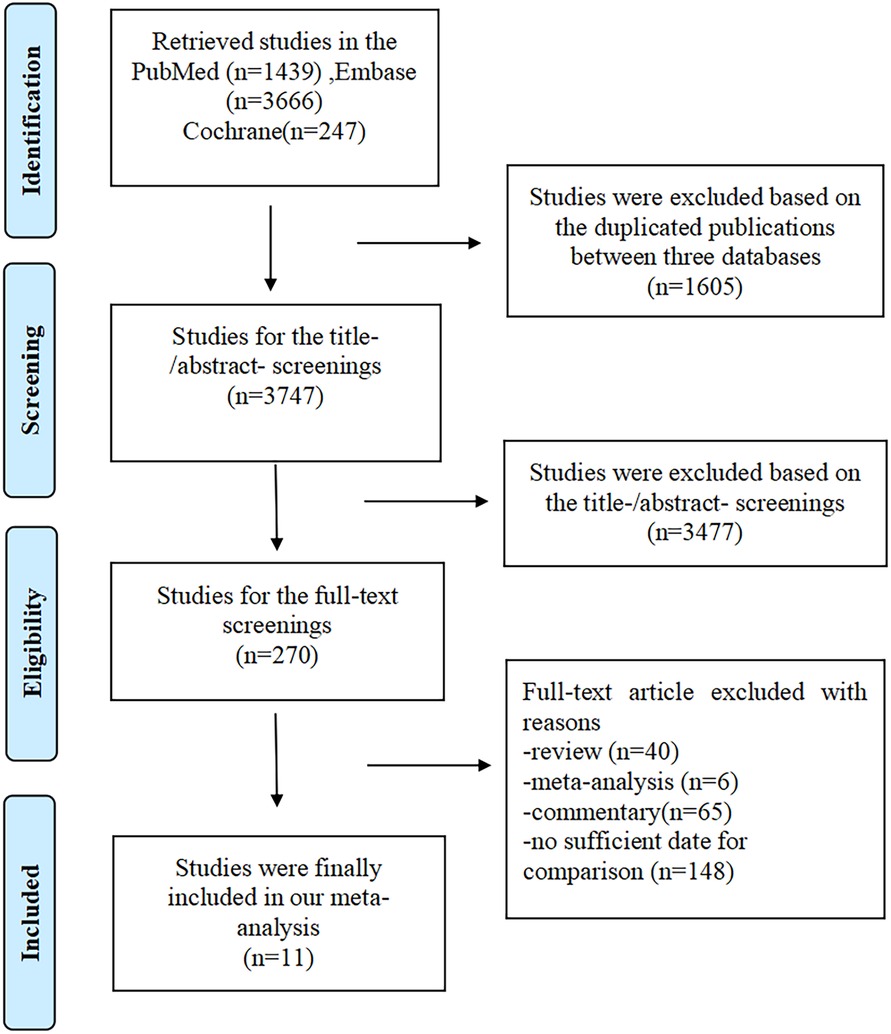 Identification

Retrieved studies in the PubMed (n=1439) ,Embase (n=3666) Cochrane(n=247)

Studies were excluded based on the duplicated publications between three databases (n=1605)

Screening

Studies for the title-/abstract- screenings (n=3747)

Studies were excluded based on the title-/abstract- screenings (n=3477)

Eligibility

Studies for the full-text screenings (n=270)

Full-text article excluded with reasons
-review (n=40)
-meta-analysis (n=6)
-commentary(n=65)
-no sufficient date for comparison (n=148)

Included

Studies were finally included in our meta-analysis (n=11)